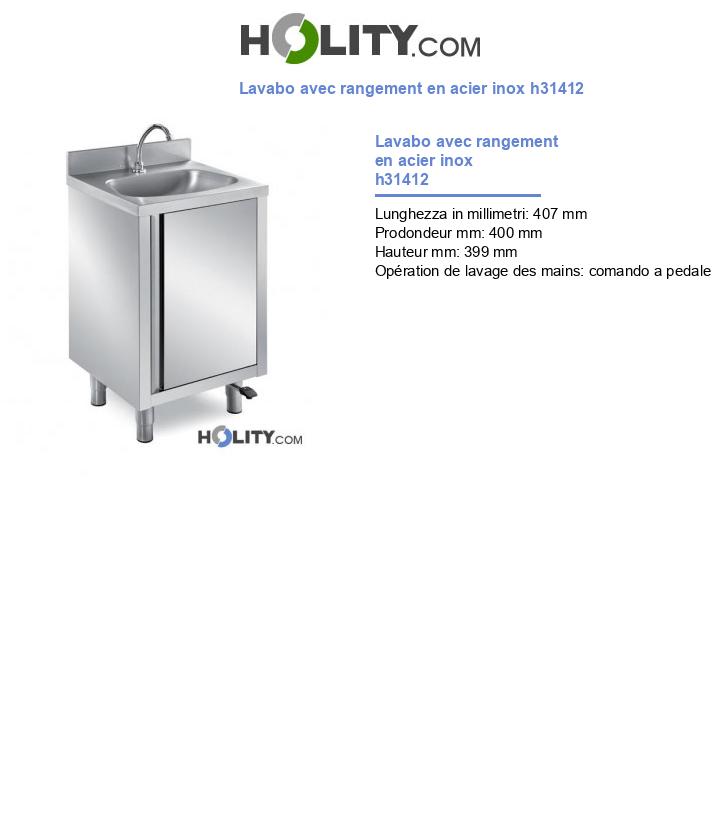 HOLITY.COM

Lavabo avec rangement en acier inox h31412

HOLITY.COM

Lavabo avec rangement en acier inox h31412

Lunghezza in millimetri: 407 mm
Prodondeur mm: 400 mm
Hauteur mm: 399 mm
Opération de lavage des mains: comando a pedale